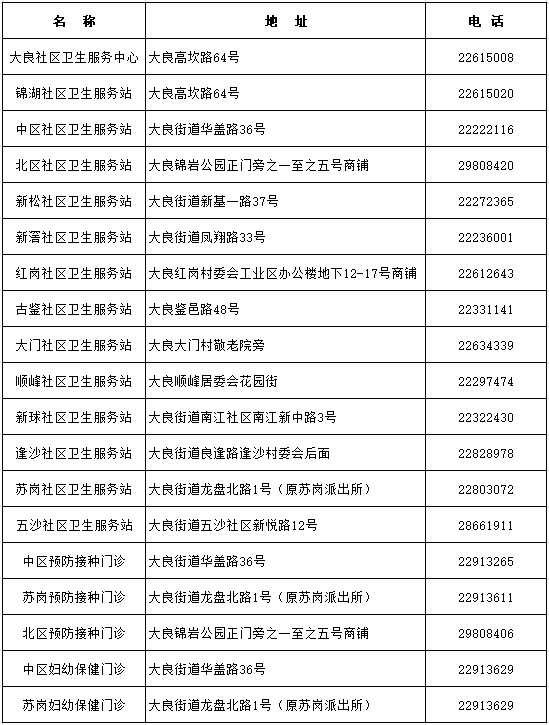 | 名　称 | 地　址 | 电　话 |
|---|---|---|
| 大良社区卫生服务中心 | 大良高坎路64号 | 22615008 |
| 锦湖社区卫生服务站 | 大良高坎路64号 | 22615020 |
| 中区社区卫生服务站 | 大良街道华盖路36号 | 22222116 |
| 北区社区卫生服务站 | 大良锦岩公园正门旁之一至之五号商铺 | 29808420 |
| 新松社区卫生服务站 | 大良街道新基一路37号 | 22272365 |
| 新滘社区卫生服务站 | 大良街道凤翔路33号 | 22236001 |
| 红岗社区卫生服务站 | 大良红岗村委会工业区办公楼地下12-17号商铺 | 22612643 |
| 古鉴社区卫生服务站 | 大良鉴邑路48号 | 22331141 |
| 大门社区卫生服务站 | 大良大门村敬老院旁 | 22634339 |
| 顺峰社区卫生服务站 | 大良顺峰居委会花园街 | 22297474 |
| 新球社区卫生服务站 | 大良街道南江社区南江新中路3号 | 22322430 |
| 逢沙社区卫生服务站 | 大良街道良逢路逢沙村委会后面 | 22828978 |
| 苏岗社区卫生服务站 | 大良街道龙盘北路1号（原苏岗派出所） | 22803072 |
| 五沙社区卫生服务站 | 大良街道五沙社区新悦路12号 | 28661911 |
| 中区预防接种门诊 | 大良街道华盖路36号 | 22913265 |
| 苏岗预防接种门诊 | 大良街道龙盘北路1号（原苏岗派出所） | 22913611 |
| 北区预防接种门诊 | 大良锦岩公园正门旁之一至之五号商铺 | 29808406 |
| 中区妇幼保健门诊 | 大良街道华盖路36号 | 22913629 |
| 苏岗妇幼保健门诊 | 大良街道龙盘北路1号（原苏岗派出所） | 22913629 |